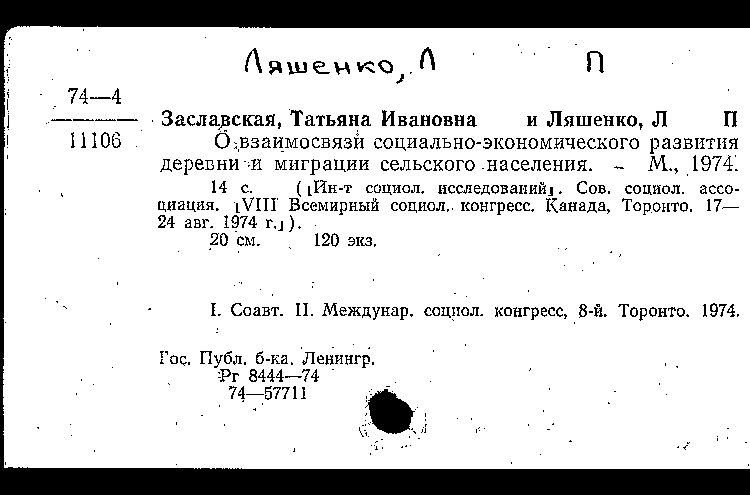 Ляшенко, Л П

74—4
11106

Заславская, Татьяна Ивановна и Ляшенко, Л П
О взаимосвязи социально-экономического развития деревни и миграции сельского населения. – М., 1974.
14 с. ([Ин-т социол. исследований]. Сов. социол. ассоциация. [VIII Всемирный социол. конгресс. Канада, Торонто. 17—24 авг. 1974 г.]).
20 см. 120 экз.

I. Соавт. II. Междунар. социол. конгресс, 8-й. Торонто. 1974.

Гос. Публ. б-ка. Ленингр.
Рг 8444—74
74—57711